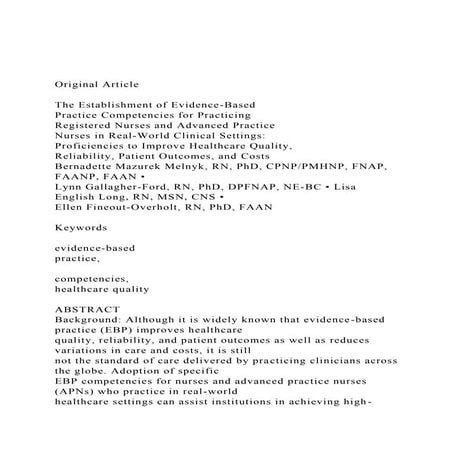 Original Article

The Establishment of Evidence-Based Practice Competencies for Practicing Registered Nurses and Advanced Practice Nurses in Real-World Clinical Settings: Proficiencies to Improve Healthcare Quality, Reliability, Patient Outcomes, and Costs
Bernadette Mazurek Melnyk, RN, PhD, CPNP/PMHNP, FNAP, FAANP, FAAN •
Lynn Gallagher-Ford, RN, PhD, DPFNAP, NE-BC • Lisa English Long, RN, MSN, CNS •
Ellen Fineout-Overholt, RN, PhD, FAAN

Keywords

evidence-based practice,

competencies,
healthcare quality

ABSTRACT
Background: Although it is widely known that evidence-based practice (EBP) improves healthcare quality, reliability, and patient outcomes as well as reduces variations in care and costs, it is still not the standard of care delivered by practicing clinicians across the globe. Adoption of specific EBP competencies for nurses and advanced practice nurses (APNs) who practice in real-world healthcare settings can assist institutions in achieving high-